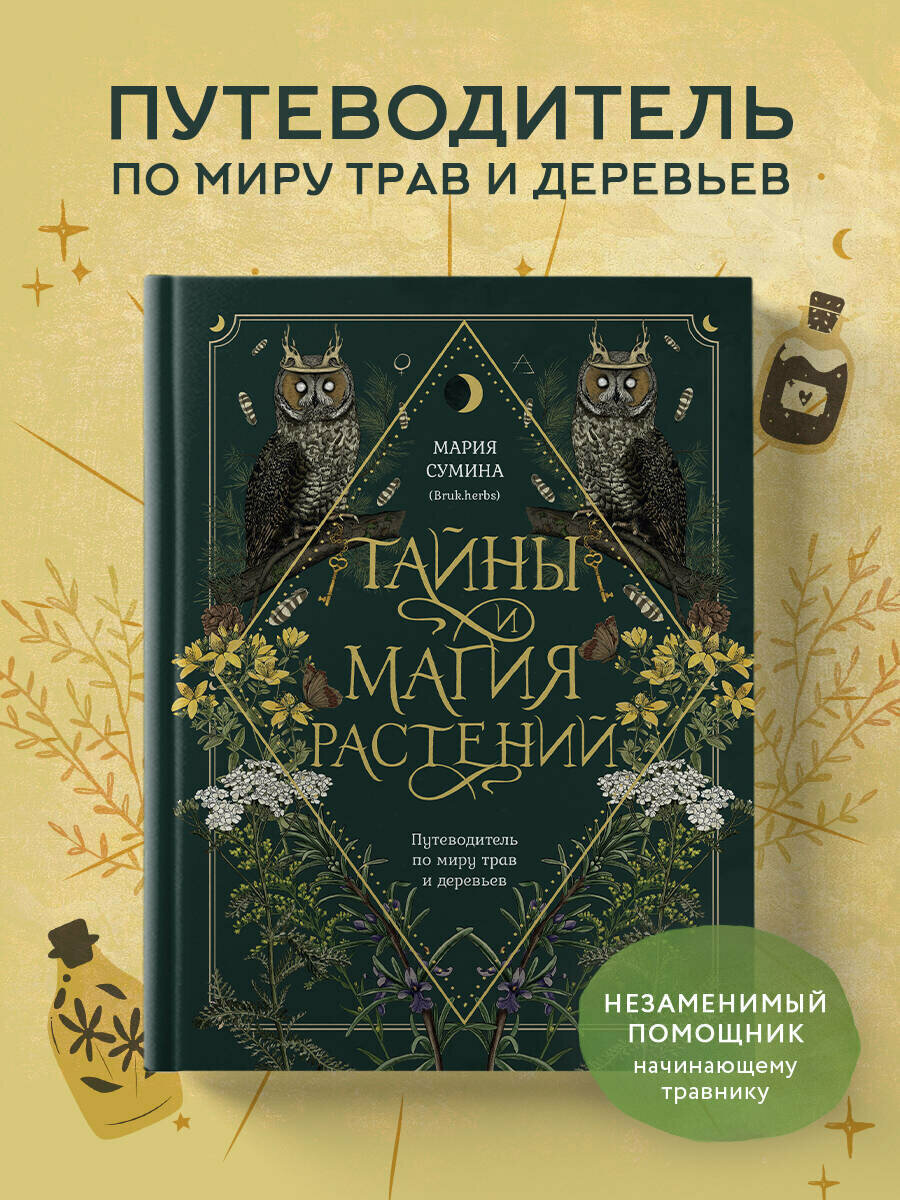 ПУТЕВОДИТЕЛЬ
ПО МИРУ ТРАВ И ДЕРЕВЬЕВ

МАРИЯ СУМИНА
(Bruk.herbs)

ТАЙНЫ И МАГИЯ РАСТЕНИЙ

Путеводитель по миру трав и деревьев

НЕЗАМЕНИМЫЙ ПОМОЩНИК
начинающему травнику